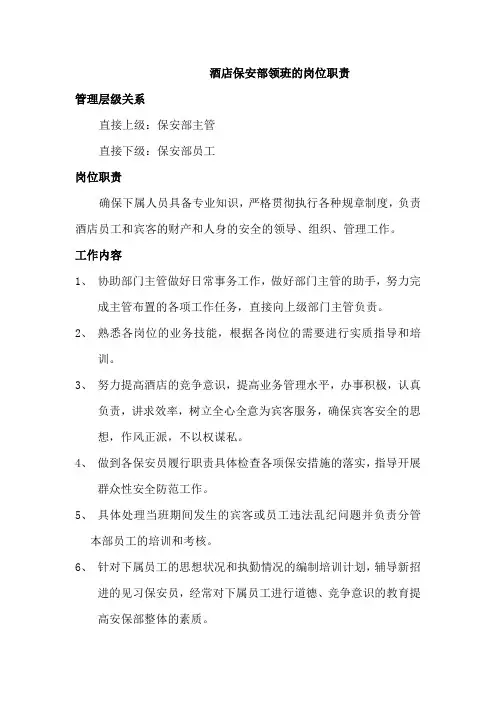 酒店保安部领班的岗位职责

管理层级关系

直接上级：保安部主管

直接下级：保安部员工

岗位职责

确保下属人员具备专业知识，严格贯彻执行各种规章制度，负责酒店员工和宾客的财产和人身的安全的领导、组织、管理工作。

工作内容

1、 协助部门主管做好日常事务工作，做好部门主管的助手，努力完成主管布置的各项工作任务，直接向上级部门主管负责。

2、 熟悉各岗位的业务技能，根据各岗位的需要进行实质指导和培训。

3、 努力提高酒店的竞争意识，提高业务管理水平，办事积极，认真负责，讲求效率，树立全心全意为宾客服务，确保宾客安全的思想，作风正派，不以权谋私。

4、 做到各保安员履行职责具体检查各项保安措施的落实，指导开展群众性安全防范工作。

5、 具体处理当班期间发生的宾客或员工违法乱纪问题并负责分管本部员工的培训和考核。

6、 针对下属员工的思想状况和执勤情况的编制培训计划，辅导新招进的见习保安员，经常对下属员工进行道德、竞争意识的教育提高安保部整体的素质。